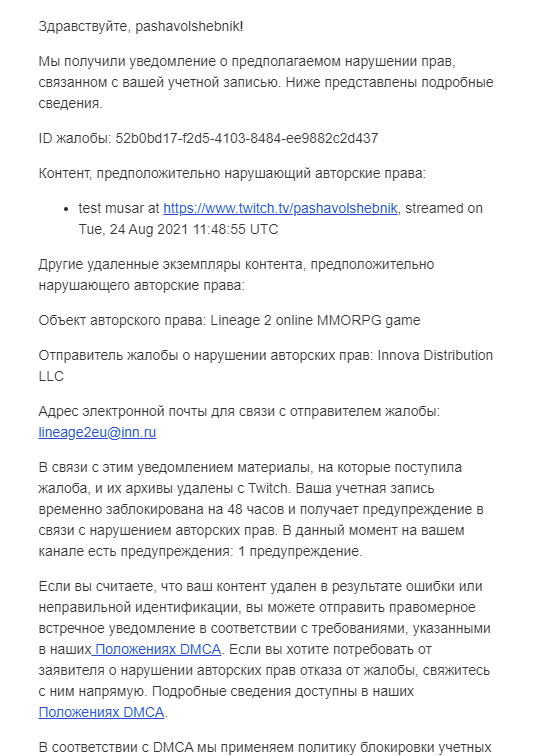 Здравствуйте, pashavolshebnik!

Мы получили уведомление о предполагаемом нарушении прав, связанном с вашей учетной записью. Ниже представлены подробные сведения.

ID жалобы: 52b0bd17-f2d5-4103-8484-ee9882c2d437

Контент, предположительно нарушающий авторские права:

• test musar at https://www.twitch.tv/pashavolshebnik, streamed on Tue, 24 Aug 2021 11:48:55 UTC

Другие удаленные экземпляры контента, предположительно нарушающего авторские права:

Объект авторского права: Lineage 2 online MMORPG game

Отправитель жалобы о нарушении авторских прав: Innova Distribution LLC

Адрес электронной почты для связи с отправителем жалобы: lineage2eu@inn.ru

В связи с этим уведомлением материалы, на которые поступила жалоба, и их архивы удалены с Twitch. Ваша учетная запись временно заблокирована на 48 часов и получает предупреждение в связи с нарушением авторских прав. В данный момент на вашем канале есть предупреждения: 1 предупреждение.

Если вы считаете, что ваш контент удален в результате ошибки или неправильной идентификации, вы можете отправить правомерное встречное уведомление в соответствии с требованиями, указанными в наших Положениях DMCA. Если вы хотите потребовать от заявителя о нарушении авторских прав отказа от жалобы, свяжитесь с ним напрямую. Подробные сведения доступны в наших Положениях DMCA.

В соответствии с DMCA мы применяем политику блокировки учетных